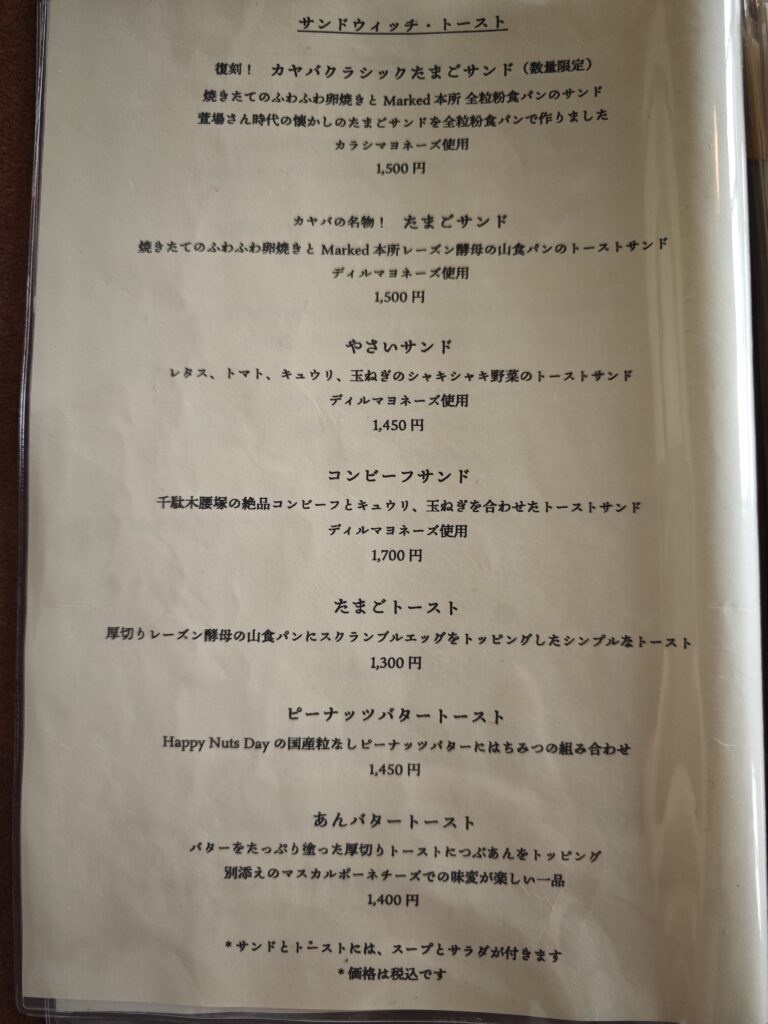 サンドウィッチ・トースト

復刻！ カヤバクラシックたまごサンド（数量限定）

焼きたてのふわふわ卵焼きとMarked本所 全粒粉食パンのサンド

萱場さん時代の懐かしのたまごサンドを全粒粉食パンで作りました

カラシマヨネーズ使用

1,500円

カヤバの名物！ たまごサンド

焼きたてのふわふわ卵焼きとMarked本所レーズン酵母の山食パンのトーストサンド

ディルマヨネーズ使用

1,500円

やさいサンド

レタス、トマト、キュウリ、玉ねぎのシャキシャキ野菜のトーストサンド

ディルマヨネーズ使用

1,450円

コンビーフサンド

千駄木腰塚の絶品コンビーフとキュウリ、玉ねぎを合わせたトーストサンド

ディルマヨネーズ使用

1,700円

たまごトースト

厚切りレーズン酵母の山食パンにスクランブルエッグをトッピングしたシンプルなトースト

1,300円

ピーナッツバタートースト

Happy Nuts Dayの国産粒なしピーナッツバターにはちみつの組み合わせ

1,450円

あんバタートースト

バターをたっぷり塗った厚切りトーストにつぶあんをトッピング

別添えのマスカルポーネチーズでの味変が楽しい一品

1,400円

*サンドとトーストには、スープとサラダが付きます

*価格は税込です